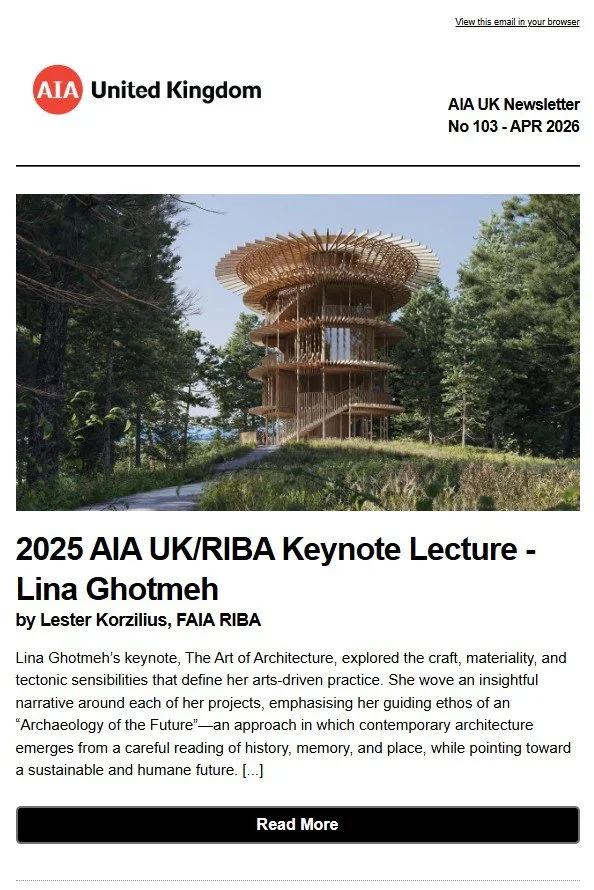 View this email in your browser

AIA United Kingdom

AIA UK Newsletter
No 103 - APR 2026

2025 AIA UK/RIBA Keynote Lecture - Lina Ghotmeh
by Lester Korzilius, FAIA RIBA

Lina Ghotmeh's keynote, The Art of Architecture, explored the craft, materiality, and tectonic sensibilities that define her arts-driven practice. She wove an insightful narrative around each of her projects, emphasising her guiding ethos of an "Archaeology of the Future"—an approach in which contemporary architecture emerges from a careful reading of history, memory, and place, while pointing toward a sustainable and humane future. [...]

Read More